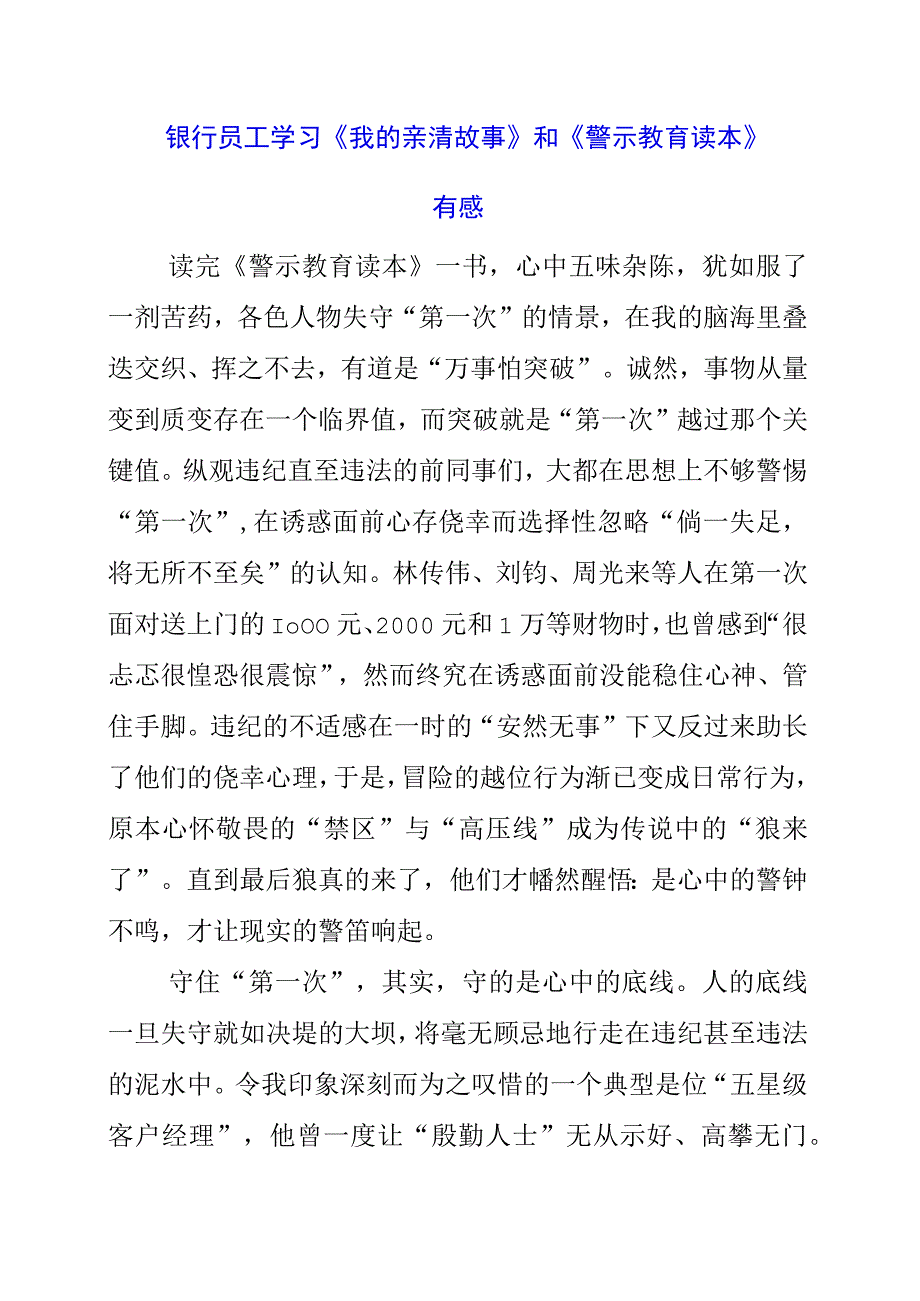 银行员工学习《我的亲清故事》和《警示教育读本》有感

读完《警示教育读本》一书，心中五味杂陈，犹如服了一剂苦药，各色人物失守“第一次”的情景，在我的脑海里叠迭交织、挥之不去，有道是“万事怕突破”。诚然，事物从量变到质变存在一个临界值，而突破就是“第一次”越过那个关键值。纵观违纪直至违法的前同事们，大都在思想上不够警惕“第一次”，在诱惑面前心存侥幸而选择性忽略“倘一失足，将无所不至矣”的认知。林传伟、刘钧、周光来等人在第一次面对送上门的IoOO元、2000元和1万等财物时，也曾感到“很忐忑很惶恐很震惊”，然而终究在诱惑面前没能稳住心神、管住手脚。违纪的不适感在一时的“安然无事”下又反过来助长了他们的侥幸心理，于是，冒险的越位行为渐已变成日常行为，原本心怀敬畏的“禁区”与“高压线”成为传说中的“狼来了”。直到最后狼真的来了，他们才幡然醒悟：是心中的警钟不鸣，才让现实的警笛响起。

守住“第一次”，其实，守的是心中的底线。人的底线一旦失守就如决堤的大坝，将毫无顾忌地行走在违纪甚至违法的泥水中。令我印象深刻而为之叹惜的一个典型是位“五星级客户经理”，他曾一度让“殷勤人士”无从示好、高攀无门。